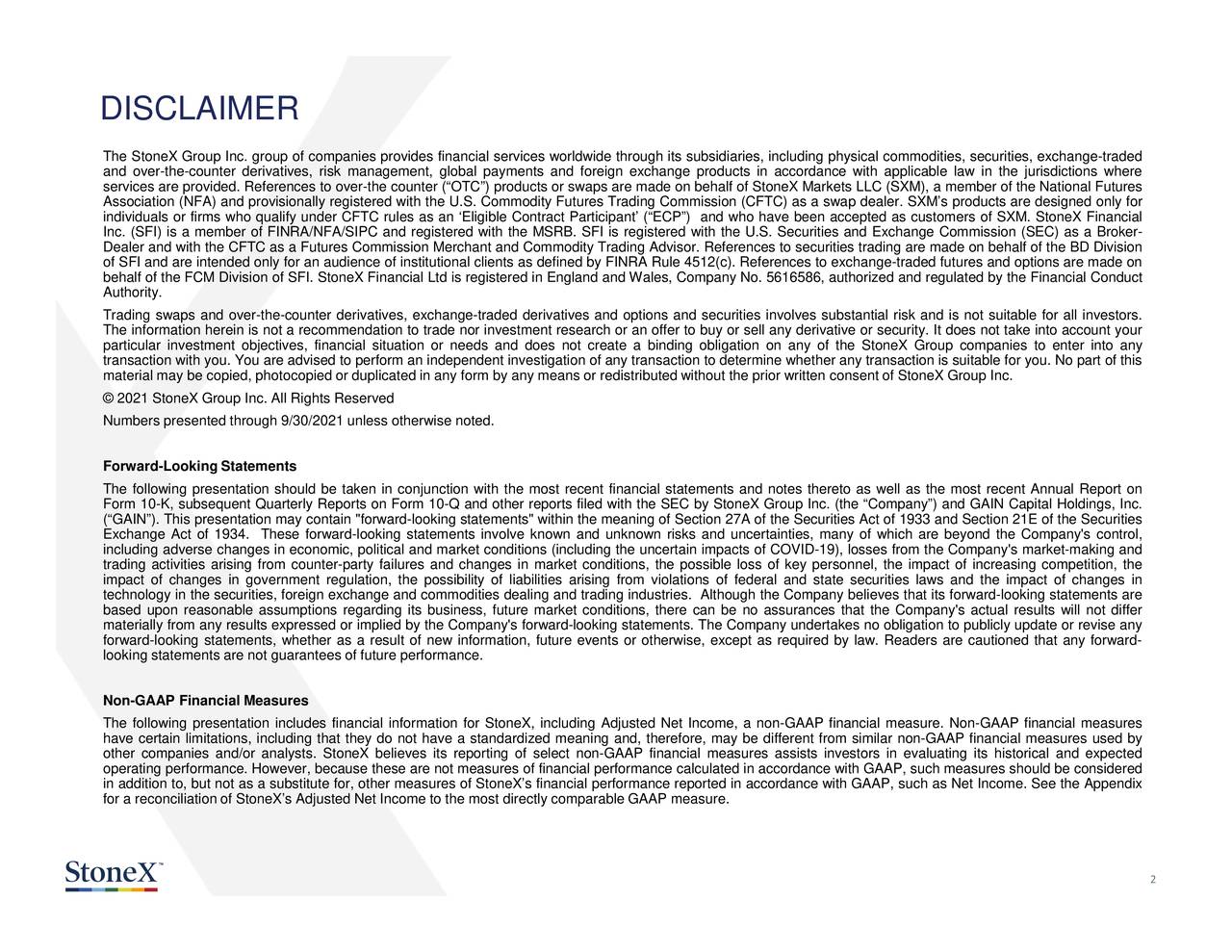 DISCLAIMER

The StoneX Group Inc. group of companies provides financial services worldwide through its subsidiaries, including physical commodities, securities, exchange-traded and over-the-counter derivatives, risk management, global payments and foreign exchange products in accordance with applicable law in the jurisdictions where services are provided. References to over-the counter (“OTC”) products or swaps are made on behalf of StoneX Markets LLC (SXM), a member of the National Futures Association (NFA) and provisionally registered with the U.S. Commodity Futures Trading Commission (CFTC) as a swap dealer. SXM’s products are designed only for individuals or firms who qualify under CFTC rules as an ‘Eligible Contract Participant’ (“ECP”) and who have been accepted as customers of SXM. StoneX Financial Inc. (SFI) is a member of FINRA/NFA/SIPC and registered with the MSRB. SFI is registered with the U.S. Securities and Exchange Commission (SEC) as a Broker-Dealer and with the CFTC as a Futures Commission Merchant and Commodity Trading Advisor. References to securities trading are made on behalf of the BD Division of SFI and are intended only for an audience of institutional clients as defined by FINRA Rule 4512(c). References to exchange-traded futures and options are made on behalf of the FCM Division of SFI. StoneX Financial Ltd is registered in England and Wales, Company No. 5616586, authorized and regulated by the Financial Conduct Authority.

Trading swaps and over-the-counter derivatives, exchange-traded derivatives and options and securities involves substantial risk and is not suitable for all investors. The information herein is not a recommendation to trade nor investment research or an offer to buy or sell any derivative or security. It does not take into account your particular investment objectives, financial situation or needs and does not create a binding obligation on any of the StoneX Group companies to enter into any transaction with you. You are advised to perform an independent investigation of any transaction to determine whether any transaction is suitable for you. No part of this material may be copied, photocopied or duplicated in any form by any means or redistributed without the prior written consent of StoneX Group Inc.

© 2021 StoneX Group Inc. All Rights Reserved

Numbers presented through 9/30/2021 unless otherwise noted.

Forward-Looking Statements

The following presentation should be taken in conjunction with the most recent financial statements and notes thereto as well as the most recent Annual Report on Form 10-K, subsequent Quarterly Reports on Form 10-Q and other reports filed with the SEC by StoneX Group Inc. (the “Company”) and GAIN Capital Holdings, Inc. (“GAIN”). This presentation may contain "forward-looking statements" within the meaning of Section 27A of the Securities Act of 1933 and Section 21E of the Securities Exchange Act of 1934. These forward-looking statements involve known and unknown risks and uncertainties, many of which are beyond the Company's control, including adverse changes in economic, political and market conditions (including the uncertain impacts of COVID-19), losses from the Company's market-making and trading activities arising from counter-party failures and changes in market conditions, the possible loss of key personnel, the impact of increasing competition, the impact of changes in government regulation, the possibility of liabilities arising from violations of federal and state securities laws and the impact of changes in technology in the securities, foreign exchange and commodities dealing and trading industries. Although the Company believes that its forward-looking statements are based upon reasonable assumptions regarding its business, future market conditions, there can be no assurances that the Company's actual results will not differ materially from any results expressed or implied by the Company's forward-looking statements. The Company undertakes no obligation to publicly update or revise any forward-looking statements, whether as a result of new information, future events or otherwise, except as required by law. Readers are cautioned that any forward-looking statements are not guarantees of future performance.

Non-GAAP Financial Measures

The following presentation includes financial information for StoneX, including Adjusted Net Income, a non-GAAP financial measure. Non-GAAP financial measures have certain limitations, including that they do not have a standardized meaning and, therefore, may be different from similar non-GAAP financial measures used by other companies and/or analysts. StoneX believes its reporting of select non-GAAP financial measures assists investors in evaluating its historical and expected operating performance. However, because these are not measures of financial performance calculated in accordance with GAAP, such measures should be considered in addition to, but not as a substitute for, other measures of StoneX’s financial performance reported in accordance with GAAP, such as Net Income. See the Appendix for a reconciliation of StoneX’s Adjusted Net Income to the most directly comparable GAAP measure.

StoneX™

2